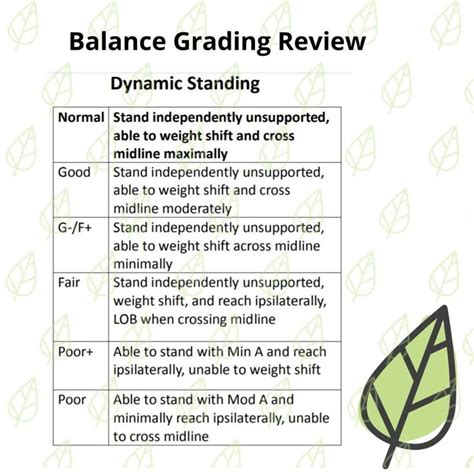 Balance Grading Review

Dynamic Standing

| Normal | Stand independently unsupported, able to weight shift and cross midline maximally |
|---|---|
| Good | Stand independently unsupported, able to weight shift and cross midline moderately |
| G-/F+ | Stand independently unsupported, able to weight shift across midline minimally |
| Fair | Stand independently unsupported, weight shift, and reach ipsilaterally, LOB when crossing midline |
| Poor+ | Able to stand with Min A and reach ipsilaterally, unable to weight shift |
| Poor | Able to stand with Mod A and minimally reach ipsilaterally, unable to cross midline |